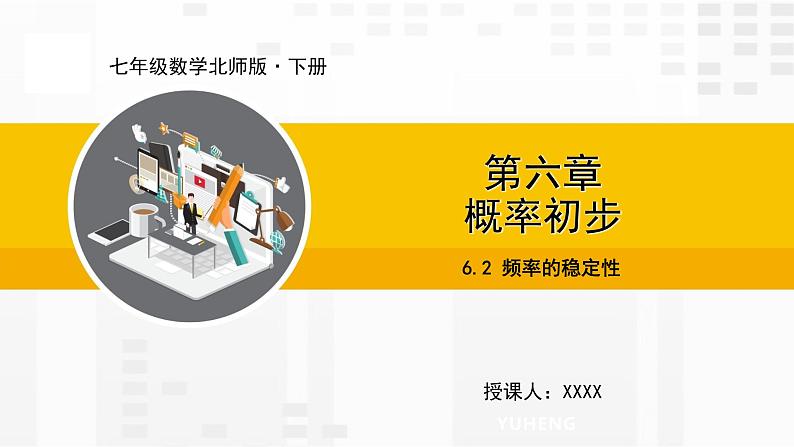 七年级数学北师版·下册

第六章
概率初步

6.2 频率的稳定性

授课人：XXXX

YUHENG